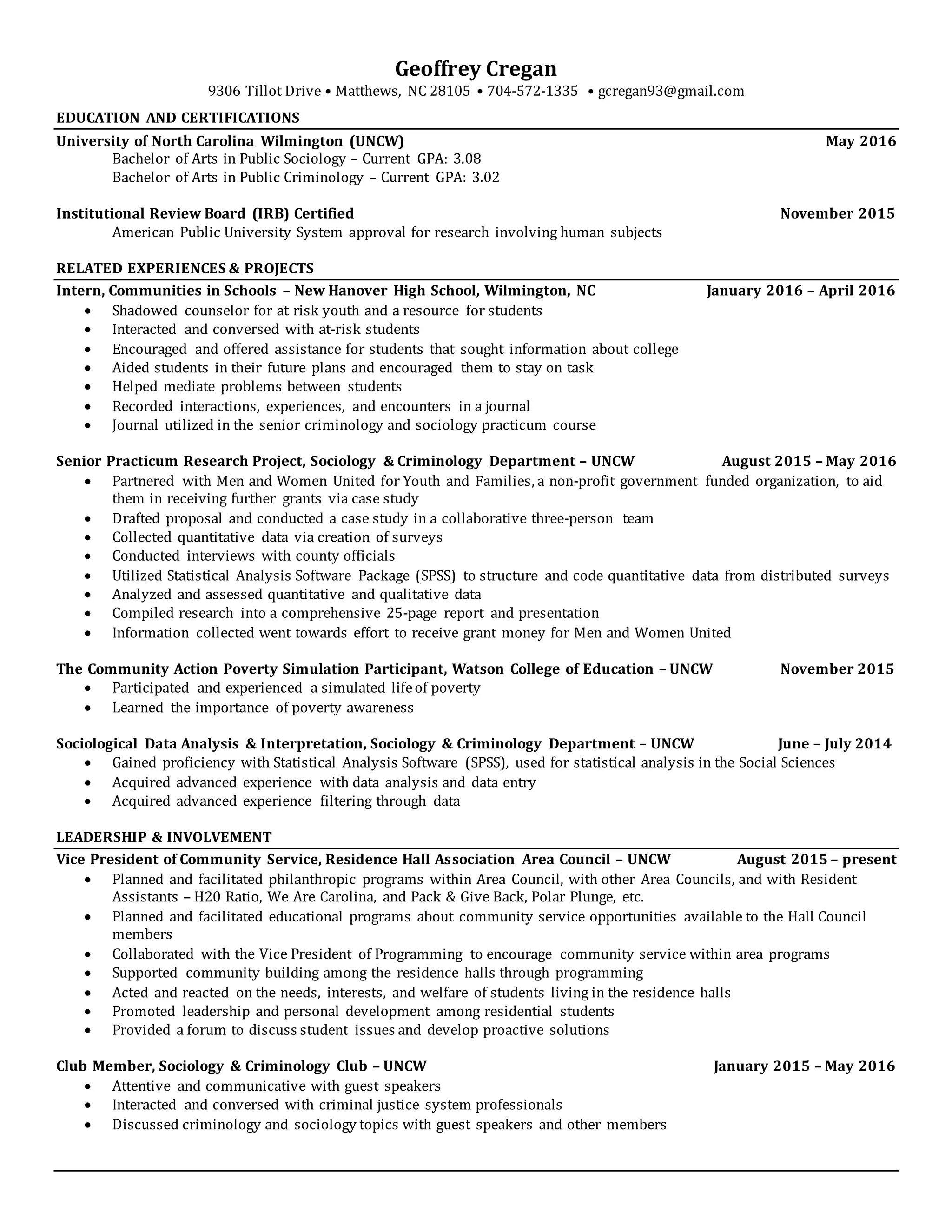 Geoffrey Cregan
9306 Tillot Drive • Matthews, NC 28105 • 704-572-1335 • gcregan93@gmail.com

EDUCATION AND CERTIFICATIONS

University of North Carolina Wilmington (UNCW) May 2016
Bachelor of Arts in Public Sociology – Current GPA: 3.08
Bachelor of Arts in Public Criminology – Current GPA: 3.02

Institutional Review Board (IRB) Certified November 2015
American Public University System approval for research involving human subjects

RELATED EXPERIENCES & PROJECTS

Intern, Communities in Schools – New Hanover High School, Wilmington, NC January 2016 – April 2016
• Shadowed counselor for at risk youth and a resource for students
• Interacted and conversed with at-risk students
• Encouraged and offered assistance for students that sought information about college
• Aided students in their future plans and encouraged them to stay on task
• Helped mediate problems between students
• Recorded interactions, experiences, and encounters in a journal
• Journal utilized in the senior criminology and sociology practicum course

Senior Practicum Research Project, Sociology & Criminology Department – UNCW August 2015 – May 2016
• Partnered with Men and Women United for Youth and Families, a non-profit government funded organization, to aid them in receiving further grants via case study
• Drafted proposal and conducted a case study in a collaborative three-person team
• Collected quantitative data via creation of surveys
• Conducted interviews with county officials
• Utilized Statistical Analysis Software Package (SPSS) to structure and code quantitative data from distributed surveys
• Analyzed and assessed quantitative and qualitative data
• Compiled research into a comprehensive 25-page report and presentation
• Information collected went towards effort to receive grant money for Men and Women United

The Community Action Poverty Simulation Participant, Watson College of Education – UNCW November 2015
• Participated and experienced a simulated life of poverty
• Learned the importance of poverty awareness

Sociological Data Analysis & Interpretation, Sociology & Criminology Department – UNCW June – July 2014
• Gained proficiency with Statistical Analysis Software (SPSS), used for statistical analysis in the Social Sciences
• Acquired advanced experience with data analysis and data entry
• Acquired advanced experience filtering through data

LEADERSHIP & INVOLVEMENT

Vice President of Community Service, Residence Hall Association Area Council – UNCW August 2015 – present
• Planned and facilitated philanthropic programs within Area Council, with other Area Councils, and with Resident Assistants – H20 Ratio, We Are Carolina, and Pack & Give Back, Polar Plunge, etc.
• Planned and facilitated educational programs about community service opportunities available to the Hall Council members
• Collaborated with the Vice President of Programming to encourage community service within area programs
• Supported community building among the residence halls through programming
• Acted and reacted on the needs, interests, and welfare of students living in the residence halls
• Promoted leadership and personal development among residential students
• Provided a forum to discuss student issues and develop proactive solutions

Club Member, Sociology & Criminology Club – UNCW January 2015 – May 2016
• Attentive and communicative with guest speakers
• Interacted and conversed with criminal justice system professionals
• Discussed criminology and sociology topics with guest speakers and other members